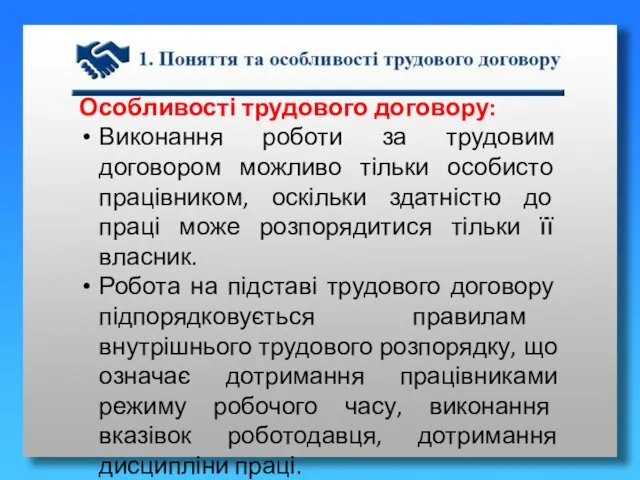 1. Поняття та особливості трудового договору

Особливості трудового договору:

• Виконання роботи за трудовим договором можливо тільки особисто працівником, оскільки здатністю до праці може розпорядитися тільки її власник.

• Робота на підставі трудового договору підпорядковується правилам внутрішнього трудового розпорядку, що означає дотримання працівниками режиму робочого часу, виконання вказівок роботодавця, дотримання дисципліни праці.